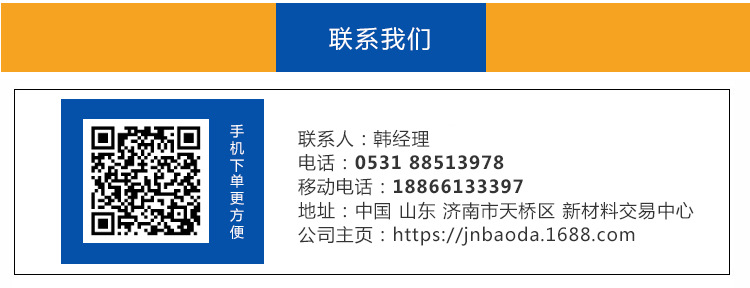 联系我们

手机下单更方便

联系人：韩经理
电话：0531 88513978
移动电话：18866133397
地址：中国 山东 济南市天桥区 新材料交易中心
公司主页：https://jnbaoda.1688.com